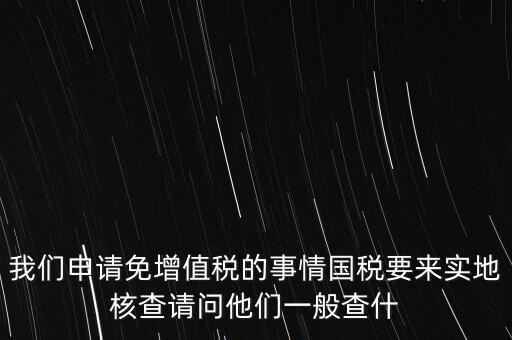 我们申请免增值税的事情国税要来实地核查请问他们一般查什